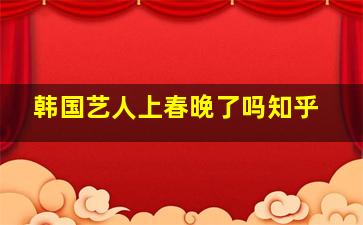 韩国艺人上春晚了吗知乎